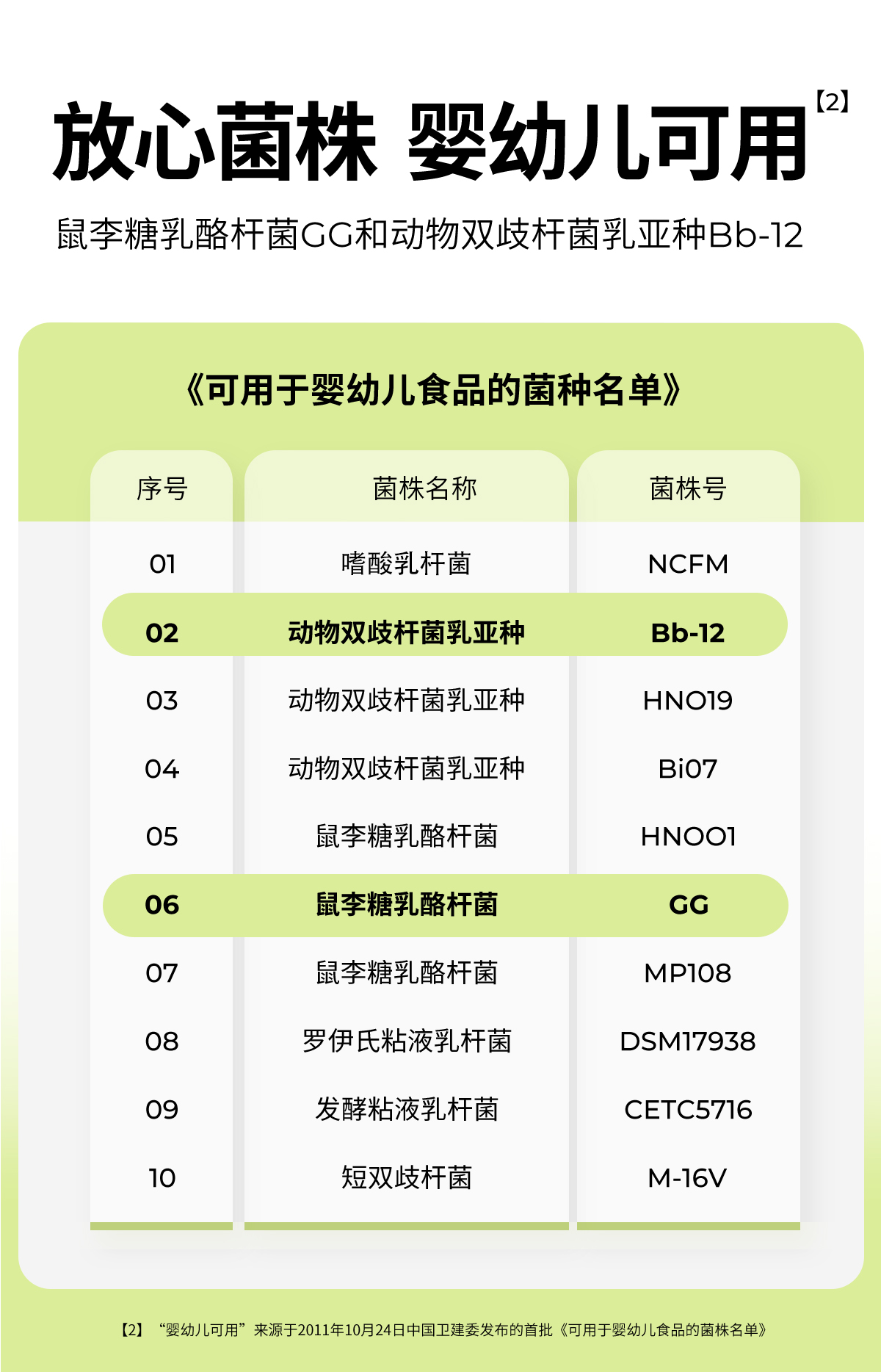 放心菌株 婴幼儿可用【2】

鼠李糖乳酪杆菌GG和动物双歧杆菌乳亚种Bb-12

《可用于婴幼儿食品的菌种名单》

| 序号 | 菌株名称 | 菌株号 |
|---|---|---|
| 01 | 嗜酸乳杆菌 | NCFM |
| 02 | 动物双歧杆菌乳亚种 | Bb-12 |
| 03 | 动物双歧杆菌乳亚种 | HN019 |
| 04 | 动物双歧杆菌乳亚种 | Bi07 |
| 05 | 鼠李糖乳酪杆菌 | HN001 |
| 06 | 鼠李糖乳酪杆菌 | GG |
| 07 | 鼠李糖乳酪杆菌 | MP108 |
| 08 | 罗伊氏粘液乳杆菌 | DSM17938 |
| 09 | 发酵粘液乳杆菌 | CETC5716 |
| 10 | 短双歧杆菌 | M-16V |

【2】“婴幼儿可用”来源于2011年10月24日中国卫建委发布的首批《可用于婴幼儿食品的菌株名单》